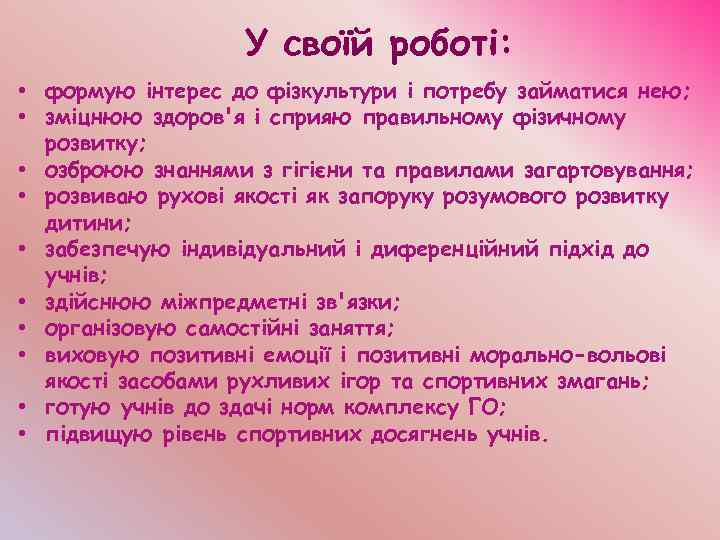 У своїй роботі:

• формую інтерес до фізкультури і потребу займатися нею;
• зміцнюю здоров'я і сприяю правильному фізичному розвитку;
• озброюю знаннями з гігієни та правилами загартовування;
• розвиваю рухові якості як запоруку розумового розвитку дитини;
• забезпечую індивідуальний і диференційний підхід до учнів;
• здійснюю міжпредметні зв'язки;
• організовую самостійні заняття;
• виховую позитивні емоції і позитивні морально-вольові якості засобами рухливих ігор та спортивних змагань;
• готую учнів до здачі норм комплексу ГО;
• підвищую рівень спортивних досягнень учнів.